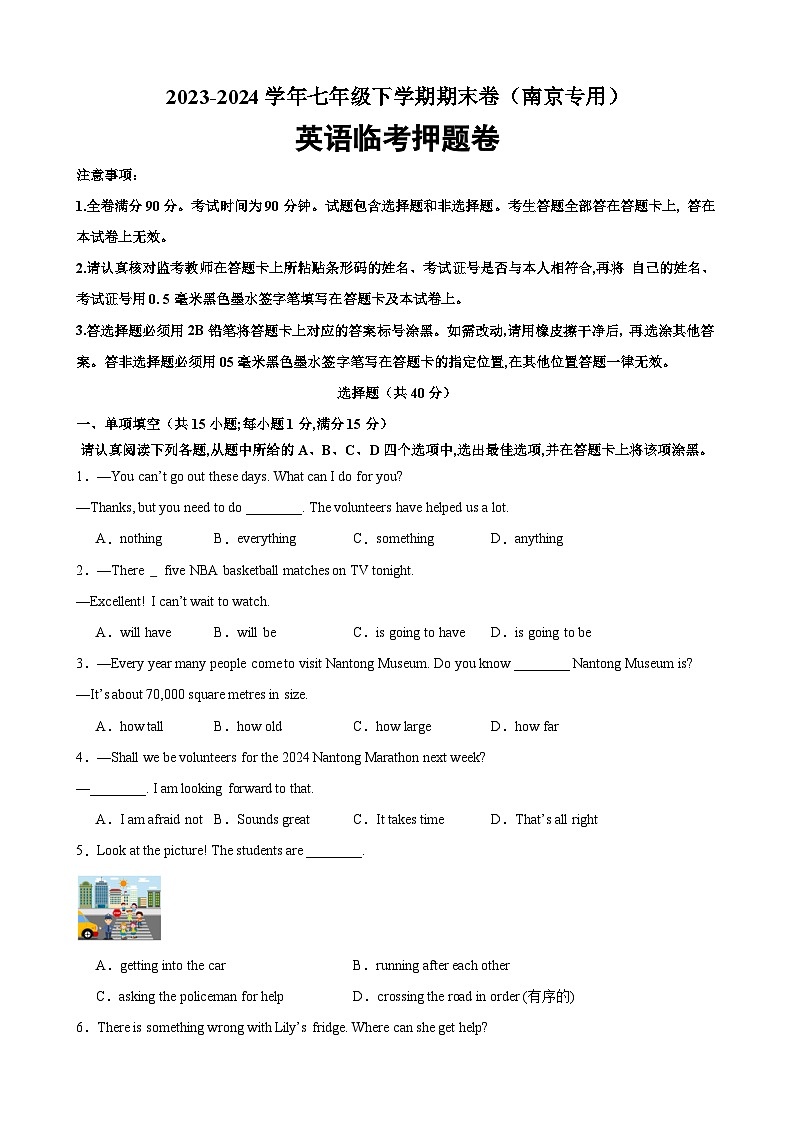 2023-2024 学年七年级下学期期末卷（南京专用）

英语临考押题卷

注意事项：

1.全卷满分 90 分。考试时间为 90 分钟。试题包含选择题和非选择题。考生答题全部答在答题卡上, 答在本试卷上无效。

2.请认真核对监考教师在答题卡上所粘贴条形码的姓名、考试证号是否与本人相符合,再将 自己的姓名、考试证号用 0. 5 毫米黑色墨水签字笔填写在答题卡及本试卷上。

3.答选择题必须用 2B 铅笔将答题卡上对应的答案标号涂黑。如需改动,请用橡皮擦干净后, 再选涂其他答案。答非选择题必须用 05 毫米黑色墨水签字笔写在答题卡的指定位置,在其他位置答题一律无效。

选择题（共 40 分）

一、单项填空（共 15 小题;每小题 1 分,满分 15 分）

请认真阅读下列各题,从题中所给的 A、B、C、D 四个选项中,选出最佳选项,并在答题卡上将该项涂黑。

1．—You can't go out these days. What can I do for you?

—Thanks, but you need to do ________. The volunteers have helped us a lot.

A．nothing B．everything C．something D．anything

2．—There _ five NBA basketball matches on TV tonight.

—Excellent! I can't wait to watch.

A．will have B．will be C．is going to have D．is going to be

3．—Every year many people come to visit Nantong Museum. Do you know ________ Nantong Museum is?

—It's about 70,000 square metres in size.

A．how tall B．how old C．how large D．how far

4．—Shall we be volunteers for the 2024 Nantong Marathon next week?

—________. I am looking forward to that.

A．I am afraid not B．Sounds great C．It takes time D．That's all right

5．Look at the picture! The students are ________.

A．getting into the car B．running after each other

C．asking the policeman for help D．crossing the road in order (有序的)

6．There is something wrong with Lily's fridge. Where can she get help?